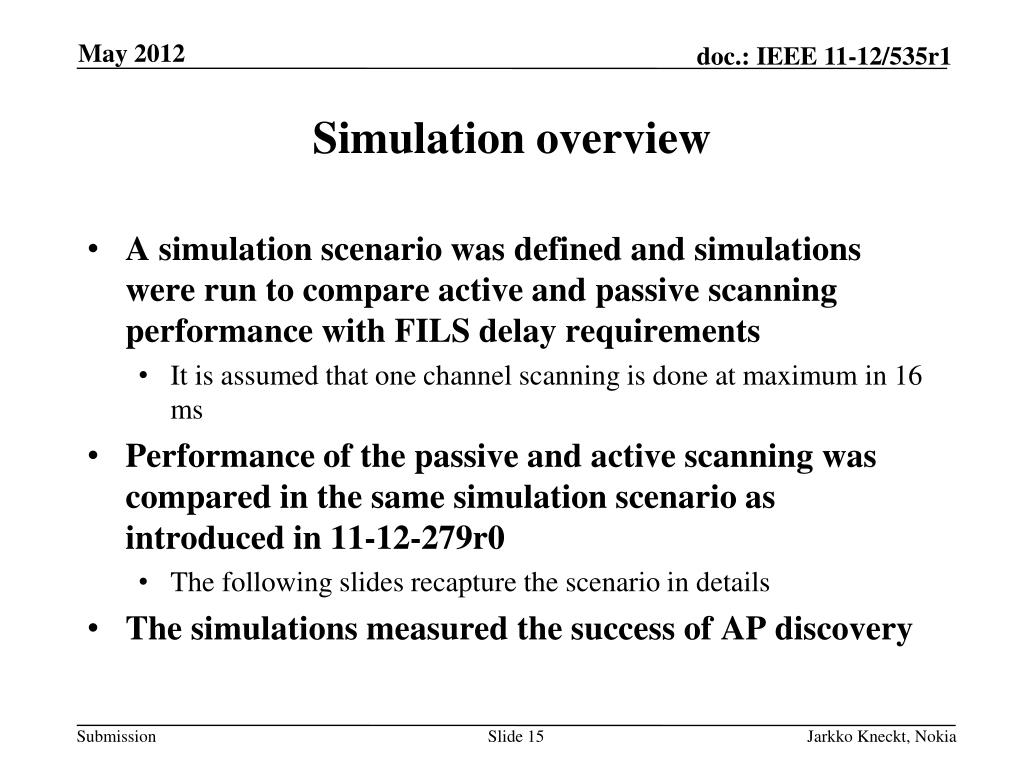 May 2012

doc.: IEEE 11-12/535r1

Simulation overview

• A simulation scenario was defined and simulations were run to compare active and passive scanning performance with FILS delay requirements
  • It is assumed that one channel scanning is done at maximum in 16 ms
• Performance of the passive and active scanning was compared in the same simulation scenario as introduced in 11-12-279r0
  • The following slides recapture the scenario in details
• The simulations measured the success of AP discovery

Submission

Slide 15

Jarkko Kneckt, Nokia